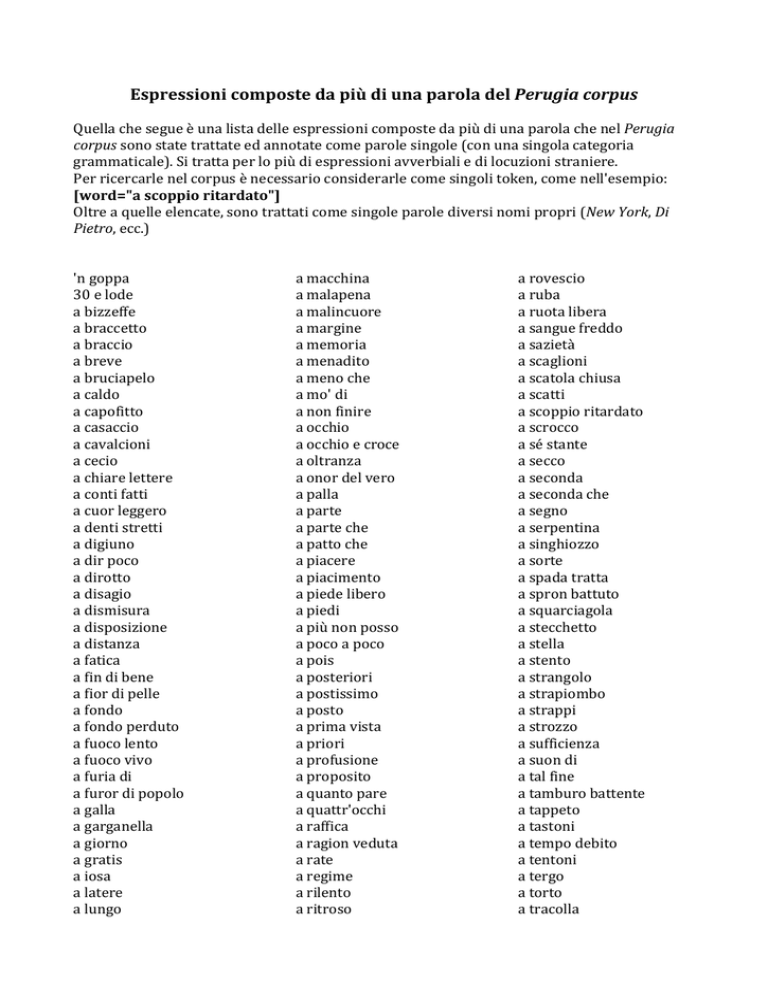 Espressioni composte da più di una parola del Perugia corpus

Quella che segue è una lista delle espressioni composte da più di una parola che nel Perugia corpus sono state trattate ed annotate come parole singole (con una singola categoria grammaticale). Si tratta per lo più di espressioni avverbiali e di locuzioni straniere.
Per ricercarle nel corpus è necessario considerarle come singoli token, come nell'esempio:
[word="a scoppio ritardato"]
Oltre a quelle elencate, sono trattati come singole parole diversi nomi propri (New York, Di Pietro, ecc.)

'n goppa
30 e lode
a bizzeffe
a braccetto
a braccio
a breve
a bruciapelo
a caldo
a capofitto
a casaccio
a cavalcioni
a cecio
a chiare lettere
a conti fatti
a cuor leggero
a denti stretti
a digiuno
a dir poco
a dirotto
a disagio
a dismisura
a disposizione
a distanza
a fatica
a fin di bene
a fior di pelle
a fondo
a fondo perduto
a fuoco lento
a fuoco vivo
a furia di
a furor di popolo
a galla
a garganella
a giorno
a gratis
a iosa
a latere
a lungo

a macchina
a malapena
a malincuore
a margine
a memoria
a menadito
a meno che
a mo' di
a non finire
a occhio
a occhio e croce
a oltranza
a onor del vero
a palla
a parte
a parte che
a patto che
a piacere
a piacimento
a piede libero
a piedi
a più non posso
a poco a poco
a pois
a posteriori
a postissimo
a posto
a prima vista
a priori
a profusione
a proposito
a quanto pare
a quattr'occhi
a raffica
a ragion veduta
a rate
a regime
a rilento
a ritroso

a rovescio
a ruba
a ruota libera
a sangue freddo
a sazietà
a scaglioni
a scatola chiusa
a scatti
a scoppio ritardato
a scrocco
a sé stante
a secco
a seconda
a seconda che
a segno
a serpentina
a singhiozzo
a sorte
a spada tratta
a spron battuto
a squarciagola
a stecchetto
a stella
a stento
a strangolo
a strapiombo
a strappi
a strozzo
a sufficienza
a suon di
a tal fine
a tamburo battente
a tappeto
a tastoni
a tempo debito
a tentoni
a tergo
a torto
a tracolla